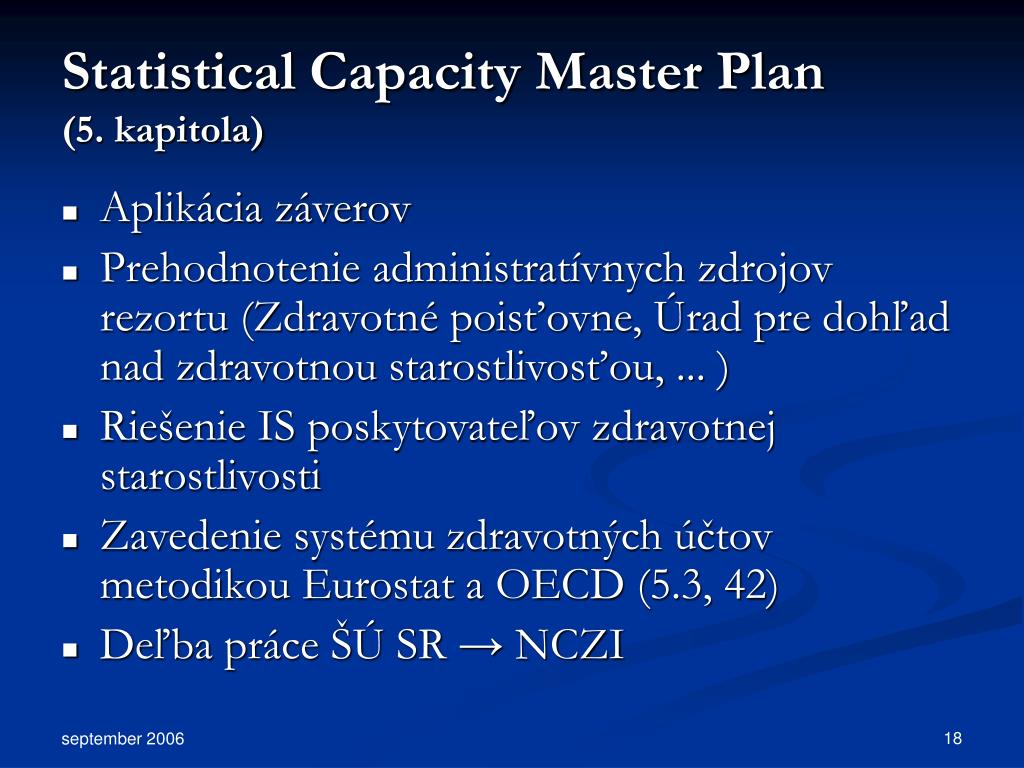 Statistical Capacity Master Plan
(5. kapitola)

- Aplikácia záverov
- Prehodnotenie administratívnych zdrojov rezortu (Zdravotné poisťovne, Úrad pre dohľad nad zdravotnou starostlivosťou, ... )
- Riešenie IS poskytovateľov zdravotnej starostlivosti
- Zavedenie systému zdravotných účtov metodikou Eurostat a OECD (5.3, 42)
- Deľba práce ŠÚ SR → NCZI

september 2006

18